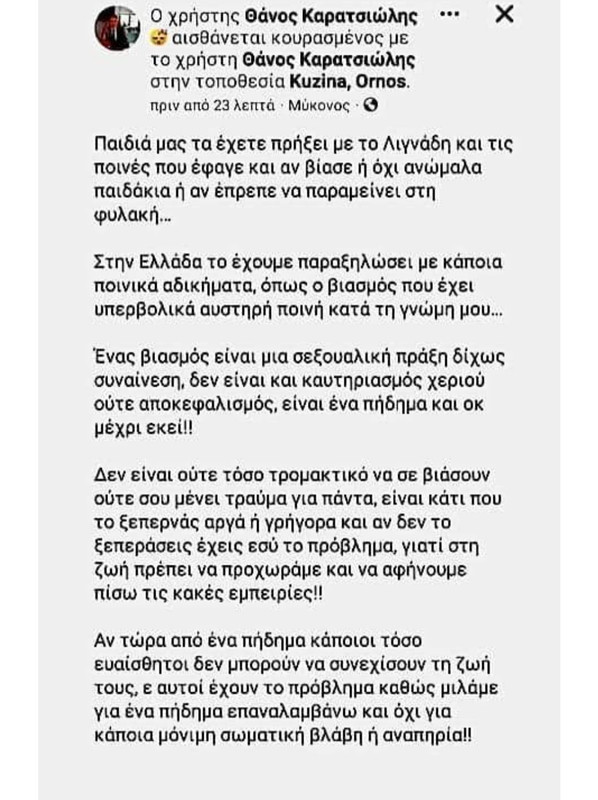 Ο χρήστης Θάνος Καρατσιώλης αισθάνεται κουρασμένος με το χρήστη Θάνος Καρατσιώλης στην τοποθεσία Kuzina, Ornos.
πριν από 23 λεπτά · Μύκονος ·

Παιδιά μας τα έχετε πρήξει με το Λιγνάδη και τις ποινές που έφαγε και αν βίασε ή όχι ανώμαλα παιδάκια ή αν έπρεπε να παραμείνει στη φυλακή...

Στην Ελλάδα το έχουμε παραξηλώσει με κάποια ποινικά αδικήματα, όπως ο βιασμός που έχει υπερβολικά αυστηρή ποινή κατά τη γνώμη μου...

Ένας βιασμός είναι μια σεξουαλική πράξη δίχως συναίνεση, δεν είναι και καυτηριασμός χεριού ούτε αποκεφαλισμός, είναι ένα πήδημα και οκ μέχρι εκεί!!

Δεν είναι ούτε τόσο τρομακτικό να σε βιάσουν ούτε σου μένει τραύμα για πάντα, είναι κάτι που το ξεπερνάς αργά ή γρήγορα και αν δεν το ξεπεράσεις έχεις εσύ το πρόβλημα, γιατί στη ζωή πρέπει να προχωράμε και να αφήνουμε πίσω τις κακές εμπειρίες!!

Αν τώρα από ένα πήδημα κάποιοι τόσο ευαίσθητοι δεν μπορούν να συνεχίσουν τη ζωή τους, ε αυτοί έχουν το πρόβλημα καθώς μιλάμε για ένα πήδημα επαναλαμβάνω και όχι για κάποια μόνιμη σωματική βλάβη ή αναπηρία!!